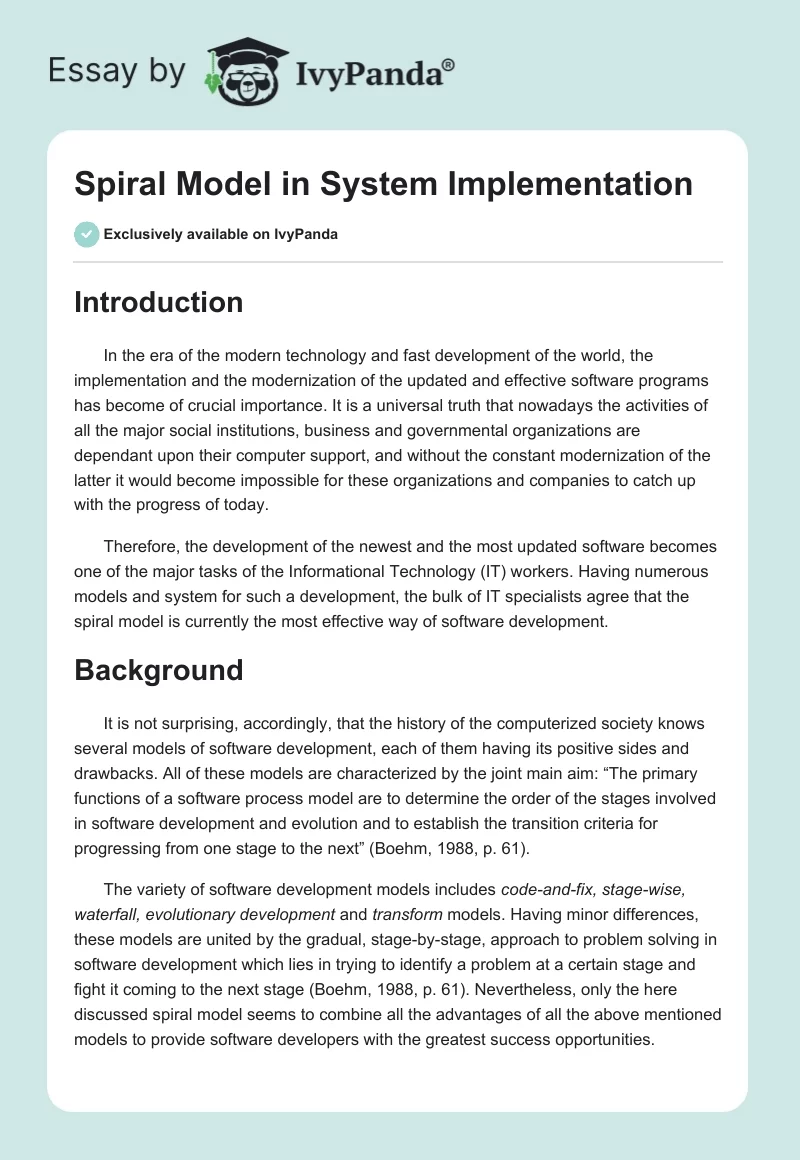 Essay by IvyPanda®

Spiral Model in System Implementation

Exclusively available on IvyPanda

Introduction

In the era of the modern technology and fast development of the world, the implementation and the modernization of the updated and effective software programs has become of crucial importance. It is a universal truth that nowadays the activities of all the major social institutions, business and governmental organizations are dependant upon their computer support, and without the constant modernization of the latter it would become impossible for these organizations and companies to catch up with the progress of today.

Therefore, the development of the newest and the most updated software becomes one of the major tasks of the Informational Technology (IT) workers. Having numerous models and system for such a development, the bulk of IT specialists agree that the spiral model is currently the most effective way of software development.

Background

It is not surprising, accordingly, that the history of the computerized society knows several models of software development, each of them having its positive sides and drawbacks. All of these models are characterized by the joint main aim: “The primary functions of a software process model are to determine the order of the stages involved in software development and evolution and to establish the transition criteria for progressing from one stage to the next” (Boehm, 1988, p. 61).

The variety of software development models includes code-and-fix, stage-wise, waterfall, evolutionary development and transform models. Having minor differences, these models are united by the gradual, stage-by-stage, approach to problem solving in software development which lies in trying to identify a problem at a certain stage and fight it coming to the next stage (Boehm, 1988, p. 61). Nevertheless, only the here discussed spiral model seems to combine all the advantages of all the above mentioned models to provide software developers with the greatest success opportunities.